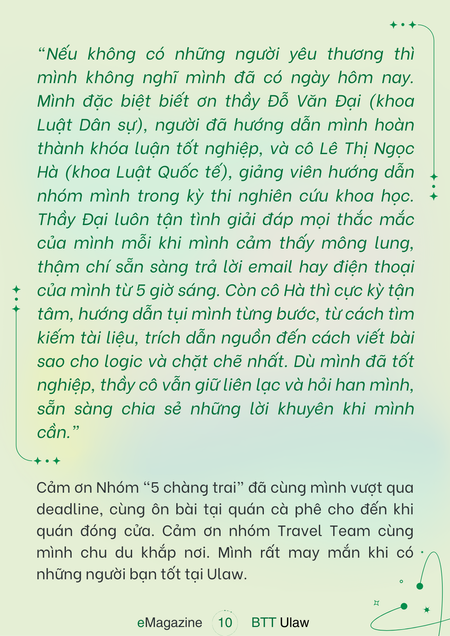 “Nếu không có những người yêu thương thì mình không nghĩ mình đã có ngày hôm nay. Mình đặc biệt biết ơn thầy Đỗ Văn Đại (khoa Luật Dân sự), người đã hướng dẫn mình hoàn thành khóa luận tốt nghiệp, và cô Lê Thị Ngọc Hà (khoa Luật Quốc tế), giảng viên hướng dẫn nhóm mình trong kỳ thi nghiên cứu khoa học. Thầy Đại luôn tận tình giải đáp mọi thắc mắc của mình mỗi khi mình cảm thấy mông lung, thậm chí sẵn sàng trả lời email hay điện thoại của mình từ 5 giờ sáng. Còn cô Hà thì cực kỳ tận tâm, hướng dẫn tụi mình từng bước, từ cách tìm kiếm tài liệu, trích dẫn nguồn đến cách viết bài sao cho logic và chặt chẽ nhất. Dù mình đã tốt nghiệp, thầy cô vẫn giữ liên lạc và hỏi han mình, sẵn sàng chia sẻ những lời khuyên khi mình cần.”

Cảm ơn Nhóm “5 chàng trai” đã cùng mình vượt qua deadline, cùng ôn bài tại quán cà phê cho đến khi quán đóng cửa. Cảm ơn nhóm Travel Team cùng mình chu du khắp nơi. Mình rất may mắn khi có những người bạn tốt tại Ulaw.

eMagazine 10 BTT Ulaw